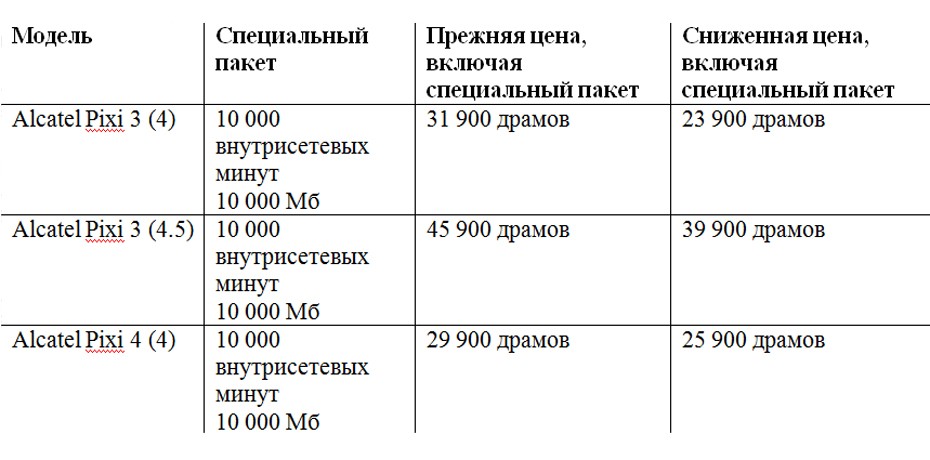 | Модель | Специальный пакет | Прежняя цена, включая специальный пакет | Сниженная цена, включая специальный пакет |
|---|---|---|---|
| Alcatel Pixi 3 (4) | 10 000 внутрисетевых минут 10 000 Мб | 31 900 драмов | 23 900 драмов |
| Alcatel Pixi 3 (4.5) | 10 000 внутрисетевых минут 10 000 Мб | 45 900 драмов | 39 900 драмов |
| Alcatel Pixi 4 (4) | 10 000 внутрисетевых минут 10 000 Мб | 29 900 драмов | 25 900 драмов |